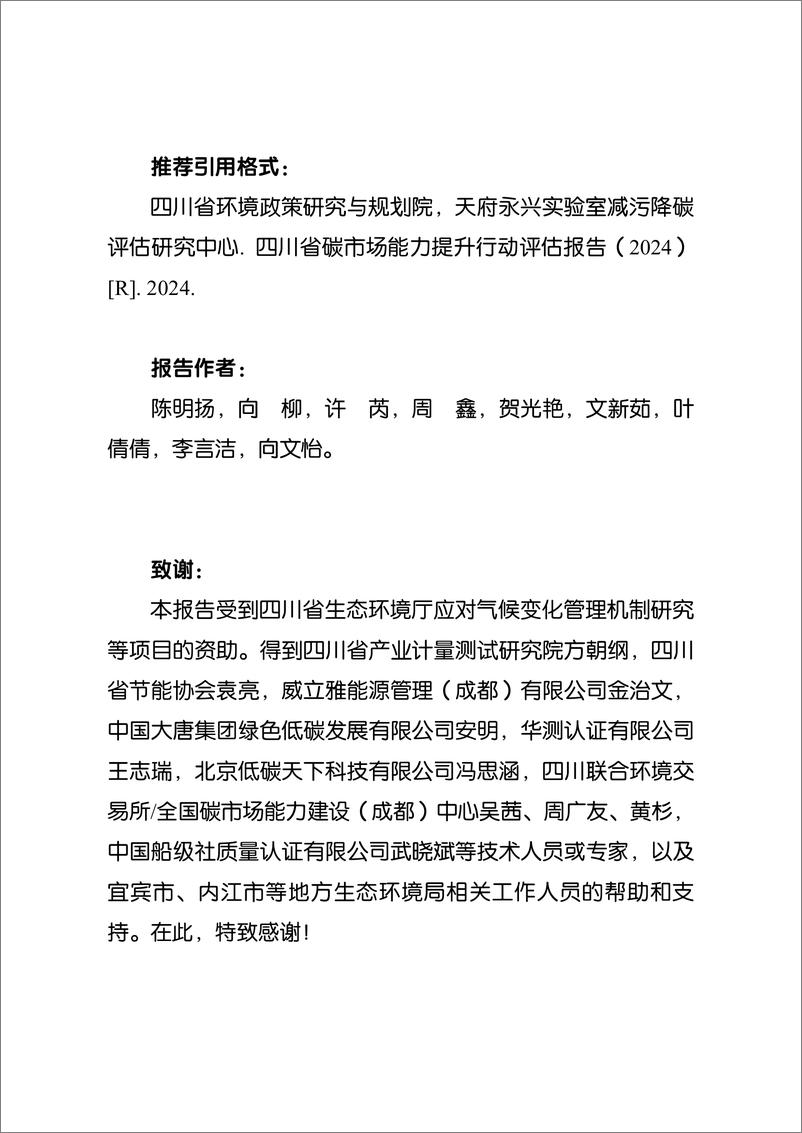 推荐引用格式：

四川省环境政策研究与规划院，天府永兴实验室减污降碳评估研究中心. 四川省碳市场能力提升行动评估报告（2024）[R]. 2024.

报告作者：

陈明扬，向　柳，许　芮，周　鑫，贺光艳，文新茹，叶倩倩，李言洁，向文怡。

致谢：

本报告受到四川省生态环境厅应对气候变化管理机制研究等项目的资助。得到四川省产业计量测试研究院方朝纲，四川省节能协会袁亮，威立雅能源管理（成都）有限公司金治文，中国大唐集团绿色低碳发展有限公司安明，华测认证有限公司王志瑞，北京低碳天下科技有限公司冯思涵，四川联合环境交易所/全国碳市场能力建设（成都）中心吴茜、周广友、黄杉，中国船级社质量认证有限公司武晓斌等技术人员或专家，以及宜宾市、内江市等地方生态环境局相关工作人员的帮助和支持。在此，特致感谢！